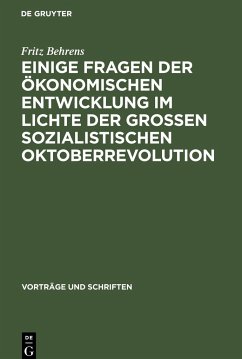 DE GRUYTER

Fritz Behrens

EINIGE FRAGEN DER ÖKONOMISCHEN ENTWICKLUNG IM LICHTE DER GROSSEN SOZIALISTISCHEN OKTOBERREVOLUTION

VORTRÄGE UND SCHRIFTEN

DE G